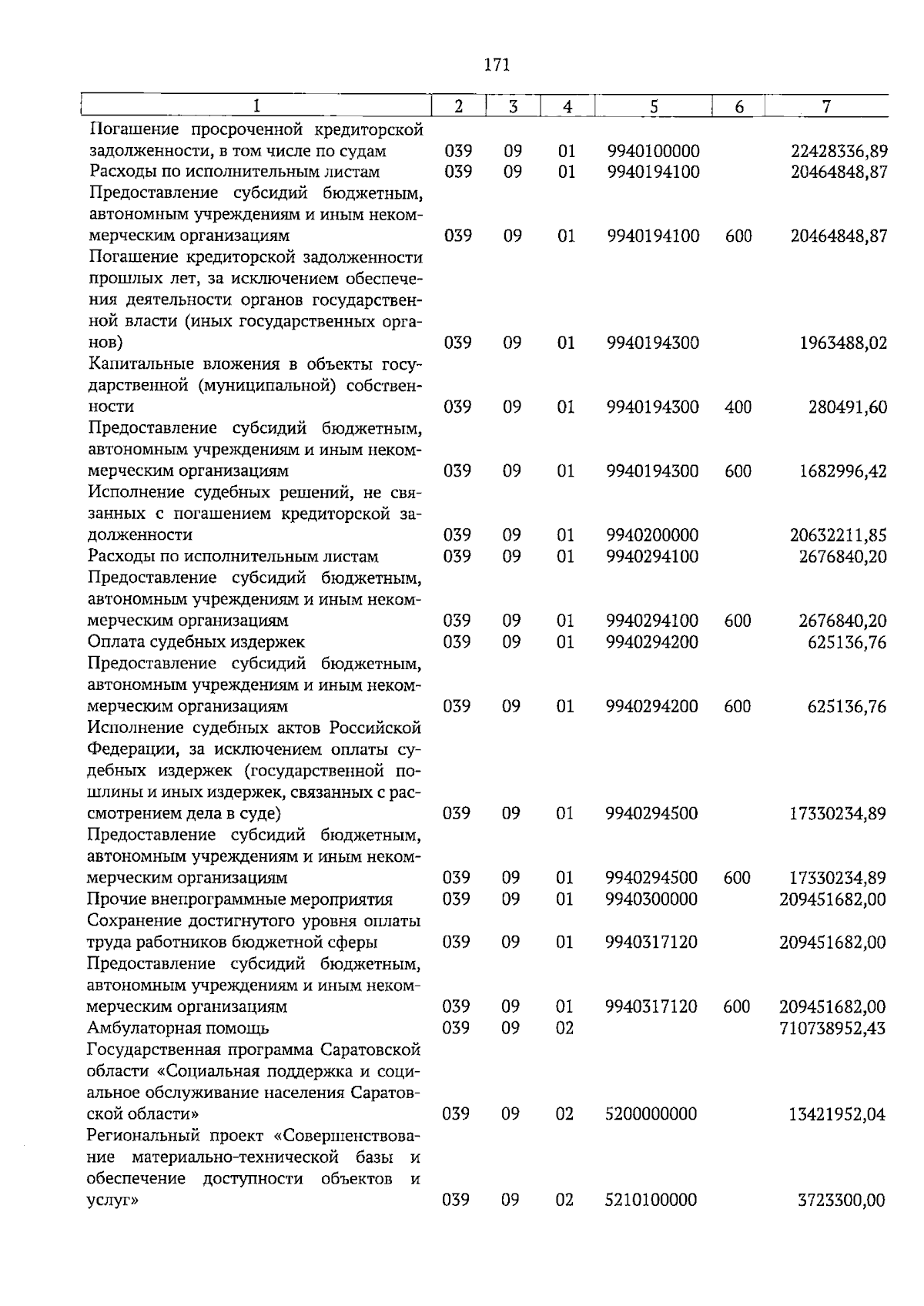 171

| 1 | 2 | 3 | 4 | 5 | 6 | 7 |
|---|---|---|---|---|---|---|
| Погашение просроченной кредиторской задолженности, в том числе по судам | 039 | 09 | 01 | 9940100000 |  | 22428336,89 |
| Расходы по исполнительным листам | 039 | 09 | 01 | 9940194100 |  | 20464848,87 |
| Предоставление субсидий бюджетным, автономным учреждениям и иным некоммерческим организациям | 039 | 09 | 01 | 9940194100 | 600 | 20464848,87 |
| Погашение кредиторской задолженности прошлых лет, за исключением обеспечения деятельности органов государственной власти (иных государственных органов) | 039 | 09 | 01 | 9940194300 |  | 1963488,02 |
| Капитальные вложения в объекты государственной (муниципальной) собственности | 039 | 09 | 01 | 9940194300 | 400 | 280491,60 |
| Предоставление субсидий бюджетным, автономным учреждениям и иным некоммерческим организациям | 039 | 09 | 01 | 9940194300 | 600 | 1682996,42 |
| Исполнение судебных решений, не связанных с погашением кредиторской задолженности | 039 | 09 | 01 | 9940200000 |  | 20632211,85 |
| Расходы по исполнительным листам | 039 | 09 | 01 | 9940294100 |  | 2676840,20 |
| Предоставление субсидий бюджетным, автономным учреждениям и иным некоммерческим организациям | 039 | 09 | 01 | 9940294100 | 600 | 2676840,20 |
| Оплата судебных издержек | 039 | 09 | 01 | 9940294200 |  | 625136,76 |
| Предоставление субсидий бюджетным, автономным учреждениям и иным некоммерческим организациям | 039 | 09 | 01 | 9940294200 | 600 | 625136,76 |
| Исполнение судебных актов Российской Федерации, за исключением оплаты судебных издержек (государственной пошлины и иных издержек, связанных с рассмотрением дела в суде) | 039 | 09 | 01 | 9940294500 |  | 17330234,89 |
| Предоставление субсидий бюджетным, автономным учреждениям и иным некоммерческим организациям | 039 | 09 | 01 | 9940294500 | 600 | 17330234,89 |
| Прочие внепрограммные мероприятия | 039 | 09 | 01 | 9940300000 |  | 209451682,00 |
| Сохранение достигнутого уровня оплаты труда работников бюджетной сферы | 039 | 09 | 01 | 9940317120 |  | 209451682,00 |
| Предоставление субсидий бюджетным, автономным учреждениям и иным некоммерческим организациям | 039 | 09 | 01 | 9940317120 | 600 | 209451682,00 |
| Амбулаторная помощь | 039 | 09 | 02 |  |  | 710738952,43 |
| Государственная программа Саратовской области «Социальная поддержка и социальное обслуживание населения Саратовской области» | 039 | 09 | 02 | 5200000000 |  | 13421952,04 |
| Региональный проект «Совершенствование материально-технической базы и обеспечение доступности объектов и услуг» | 039 | 09 | 02 | 5210100000 |  | 3723300,00 |